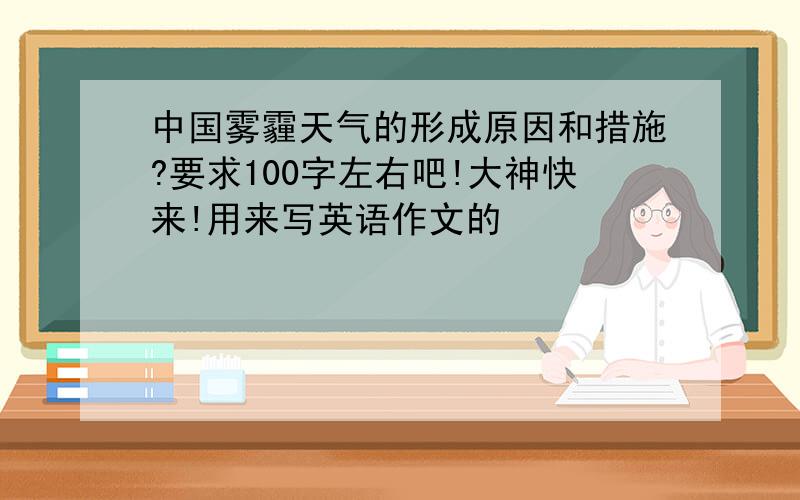 中国雾霾天气的形成原因和措施?要求100字左右吧!大神快来!用来写英语作文的